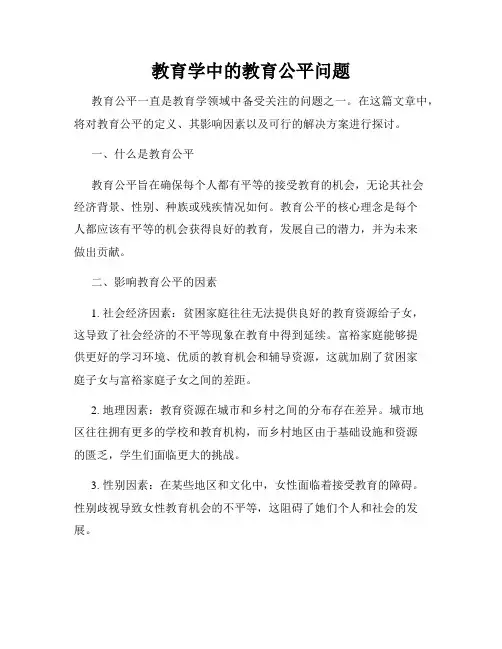 教育学中的教育公平问题

教育公平一直是教育学领域中备受关注的问题之一。在这篇文章中，将对教育公平的定义、其影响因素以及可行的解决方案进行探讨。

一、什么是教育公平

教育公平旨在确保每个人都有平等的接受教育的机会，无论其社会经济背景、性别、种族或残疾情况如何。教育公平的核心理念是每个人都应该有平等的机会获得良好的教育，发展自己的潜力，并为未来做出贡献。

二、影响教育公平的因素

1. 社会经济因素：贫困家庭往往无法提供良好的教育资源给子女，这导致了社会经济的不平等现象在教育中得到延续。富裕家庭能够提供更好的学习环境、优质的教育机会和辅导资源，这就加剧了贫困家庭子女与富裕家庭子女之间的差距。

2. 地理因素：教育资源在城市和乡村之间的分布存在差异。城市地区往往拥有更多的学校和教育机构，而乡村地区由于基础设施和资源的匮乏，学生们面临更大的挑战。

3. 性别因素：在某些地区和文化中，女性面临着接受教育的障碍。性别歧视导致女性教育机会的不平等，这阻碍了她们个人和社会的发展。